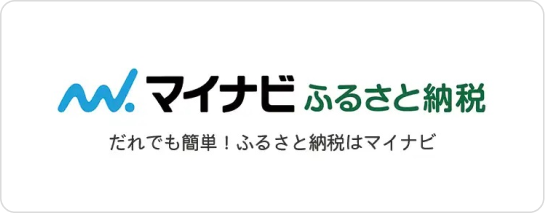 マイナビ ふるさと納税

だれでも簡単！ふるさと納税はマイナビ